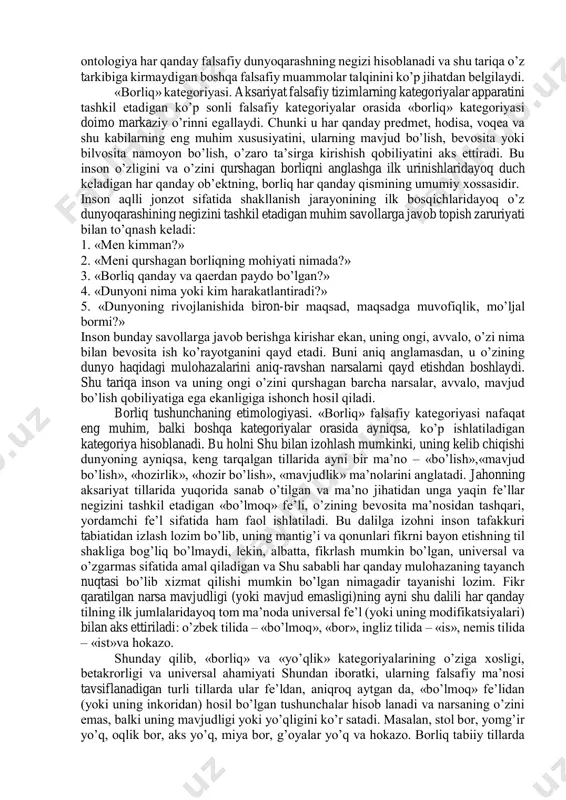 ontologiya har qanday falsafiy dunyoqarashning negizi hisoblanadi va shu tariqa o'z tarkibiga kirmaydigan boshqa falsafiy muammolar talqinini ko'p jihatdan belgilaydi.

«Borliq» kategoriyasi. Aksariyat falsafiy tizimlarning kategoriyalar apparatini tashkil etadigan ko'p sonli falsafiy kategoriyalar orasida «borliq» kategoriyasi doimo markaziy o'rinni egallaydi. Chunki u har qanday predmet, hodisa, voqea va shu kabilarning eng muhim xususiyatini, ularning mavjud bo'lish, bevosita yoki bilvosita namoyon bo'lish, o'zaro ta'sirga kirishish qobiliyatini aks ettiradi. Bu inson o'zligini va o'zini qurshagan borliqni anglashga ilk urinishlaridayoq duch keladigan har qanday ob'ektning, borliq har qanday qismining umumiy xossasidir. Inson aqlli jonzot sifatida shakllanish jarayonining ilk bosqichlaridayoq o'z dunyoqarashining negizini tashkil etadigan muhim savollarga javob topish zaruriyati bilan to'qnash keladi:
1. «Men kimman?»
2. «Meni qurshagan borliqning mohiyati nimada?»
3. «Borliq qanday va qaerdan paydo bo'lgan?»
4. «Dunyoni nima yoki kim harakatlantiradi?»
5. «Dunyoning rivojlanishida biron-bir maqsad, maqsadga muvofiqlik, mo'ljal bormi?»
Inson bunday savollarga javob berishga kirishar ekan, uning ongi, avvalo, o'zi nima bilan bevosita ish ko'rayotganini qayd etadi. Buni aniq anglamasdan, u o'zining dunyo haqidagi mulohazalarini aniq-ravshan narsalarni qayd etishdan boshlaydi. Shu tariqa inson va uning ongi o'zini qurshagan barcha narsalar, avvalo, mavjud bo'lish qobiliyatiga ega ekanligiga ishonch hosil qiladi.

Borliq tushunchaning etimologiyasi. «Borliq» falsafiy kategoriyasi nafaqat eng muhim, balki boshqa kategoriyalar orasida ayniqsa, ko'p ishlatiladigan kategoriya hisoblanadi. Bu holni Shu bilan izohlash mumkinki, uning kelib chiqishi dunyoning ayniqsa, keng tarqalgan tillarida ayni bir ma'no – «bo'lish»,«mavjud bo'lish», «hozirlik», «hozir bo'lish», «mavjudlik» ma'nolarini anglatadi. Jahonning aksariyat tillarida yuqorida sanab o'tilgan va ma'no jihatidan unga yaqin fe'llar negizini tashkil etadigan «bo'lmoq» fe'li, o'zining bevosita ma'nosidan tashqari, yordamchi fe'l sifatida ham faol ishlatiladi. Bu dalilga izohni inson tafakkuri tabiatidan izlash lozim bo'lib, uning mantig'i va qonunlari fikrni bayon etishning til shakliga bog'liq bo'lmaydi, lekin, albatta, fikrlash mumkin bo'lgan, universal va o'zgarmas sifatida amal qiladigan va Shu sababli har qanday mulohazaning tayanch nuqtasi bo'lib xizmat qilishi mumkin bo'lgan nimagadir tayanishi lozim. Fikr qaratilgan narsa mavjudligi (yoki mavjud emasligi)ning ayni shu dalili har qanday tilning ilk jumlalaridayoq tom ma'noda universal fe'l (yoki uning modifikatsiyalari) bilan aks ettiriladi: o'zbek tilida – «bo'lmoq», «bor», ingliz tilida – «is», nemis tilida – «ist»va hokazo.

Shunday qilib, «borliq» va «yo'qlik» kategoriyalarining o'ziga xosligi, betakrorligi va universal ahamiyati Shundan iboratki, ularning falsafiy ma'nosi tavsiflanadigan turli tillarda ular fe'ldan, aniqroq aytgan da, «bo'lmoq» fe'lidan (yoki uning inkoridan) hosil bo'lgan tushunchalar hisob lanadi va narsaning o'zini emas, balki uning mavjudligi yoki yo'qligini ko'r satadi. Masalan, stol bor, yomg'ir yo'q, oqlik bor, aks yo'q, miya bor, g'oyalar yo'q va hokazo. Borliq tabiiy tillarda